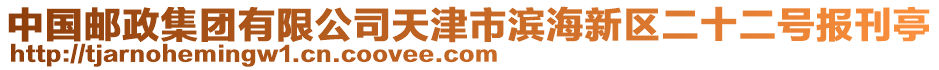 中国邮政集团有限公司天津市滨海新区二十二号报刊亭
http://tjarnohemingw1.cn.coovee.com